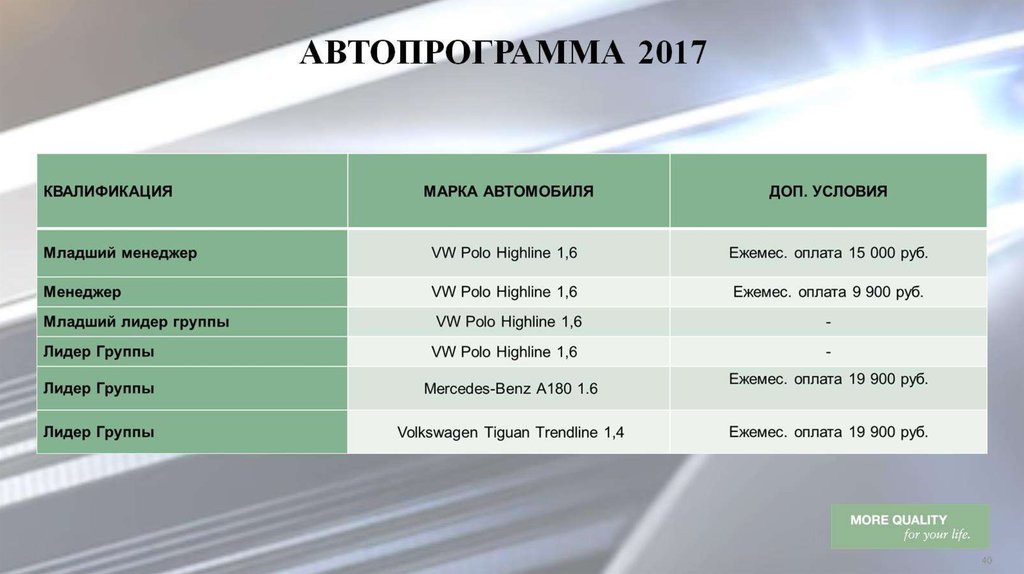 АВТОПРОГРАММА 2017

| КВАЛИФИКАЦИЯ | МАРКА АВТОМОБИЛЯ | ДОП. УСЛОВИЯ |
|---|---|---|
| Младший менеджер | VW Polo Highline 1,6 | Ежемес. оплата 15 000 руб. |
| Менеджер | VW Polo Highline 1,6 | Ежемес. оплата 9 900 руб. |
| Младший лидер группы | VW Polo Highline 1,6 | - |
| Лидер Группы | VW Polo Highline 1,6 | - |
| Лидер Группы | Mercedes-Benz A180 1.6 | Ежемес. оплата 19 900 руб. |
| Лидер Группы | Volkswagen Tiguan Trendline 1,4 | Ежемес. оплата 19 900 руб. |

MORE QUALITY
for your life.

40